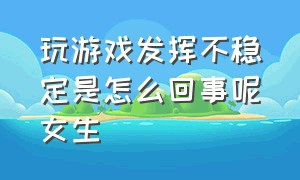 玩游戏发挥不稳定是怎么回事呢女生